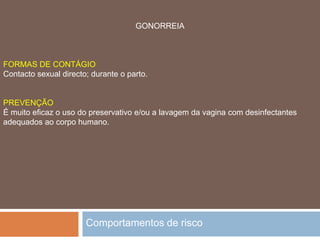 GONORREIA

FORMAS DE CONTÁGIO
Contacto sexual directo; durante o parto.

PREVENÇÃO
É muito eficaz o uso do preservativo e/ou a lavagem da vagina com desinfectantes adequados ao corpo humano.

Comportamentos de risco